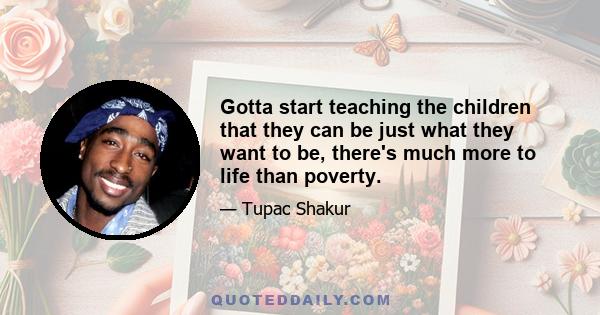 Gotta start teaching the children that they can be just what they want to be, there's much more to life than poverty.

— Tupac Shakur

QUOTEDDAILY.COM